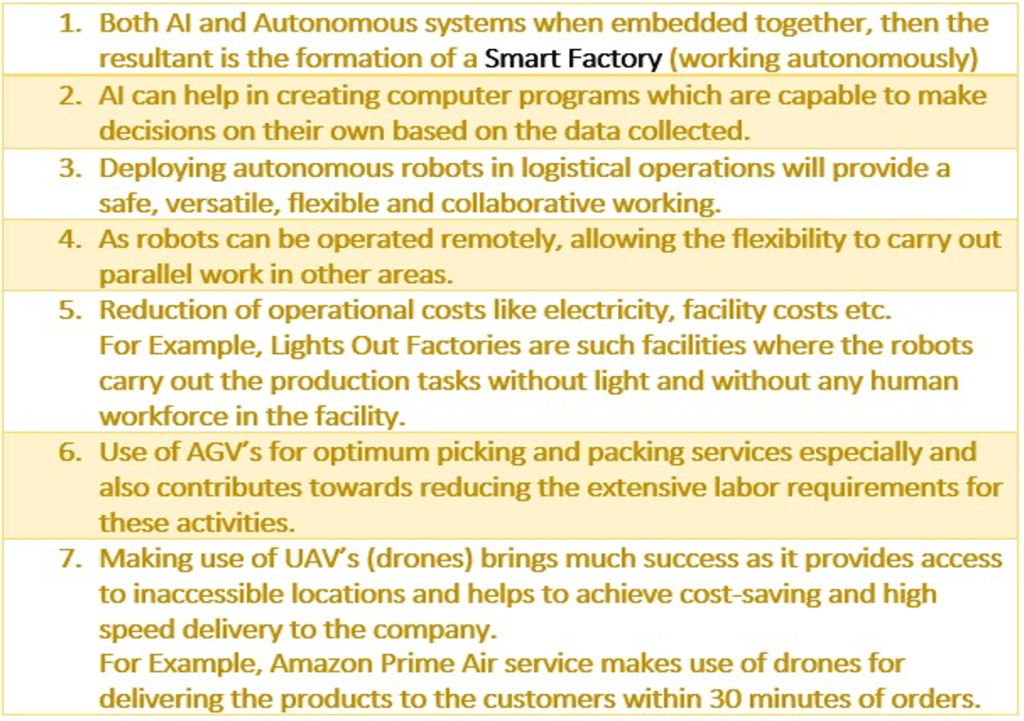 1. Both AI and Autonomous systems when embedded together, then the resultant is the formation of a Smart Factory (working autonomously)

2. AI can help in creating computer programs which are capable to make decisions on their own based on the data collected.

3. Deploying autonomous robots in logistical operations will provide a safe, versatile, flexible and collaborative working.

4. As robots can be operated remotely, allowing the flexibility to carry out parallel work in other areas.

5. Reduction of operational costs like electricity, facility costs etc.
For Example, Lights Out Factories are such facilities where the robots carry out the production tasks without light and without any human workforce in the facility.

6. Use of AGV's for optimum picking and packing services especially and also contributes towards reducing the extensive labor requirements for these activities.

7. Making use of UAV's (drones) brings much success as it provides access to inaccessible locations and helps to achieve cost-saving and high speed delivery to the company.
For Example, Amazon Prime Air service makes use of drones for delivering the products to the customers within 30 minutes of orders.